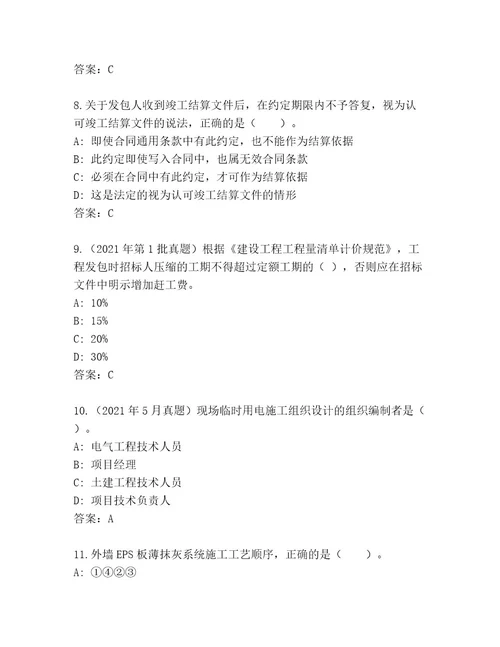 答案：C

8.关于发包人收到竣工结算文件后，在约定期限内不予答复，视为认可竣工结算文件的说法，正确的是（　　）。
A：即使合同通用条款中有此约定，也不能作为结算依据
B：此约定即使写入合同中，也属无效合同条款
C：必须在合同中有此约定，才可作为结算依据
D：这是法定的视为认可竣工结算文件的情形
答案：C

9.（2021 年第 1 批真题）根据《建设工程工程量清单计价规范》，工程发包时招标人压缩的工期不得超过定额工期的（ ），否则应在招标文件中明示增加赶工费。
A：10%
B：15%
C：20%
D：30%
答案：C

10.（2021 年 5 月真题）现场临时用电施工组织设计的组织编制者是（　）。
A：电气工程技术人员
B：项目经理
C：土建工程技术人员
D：项目技术负责人
答案：A

11.外墙 EPS 板薄抹灰系统施工工艺顺序，正确的是（　　）。
A：①④②③